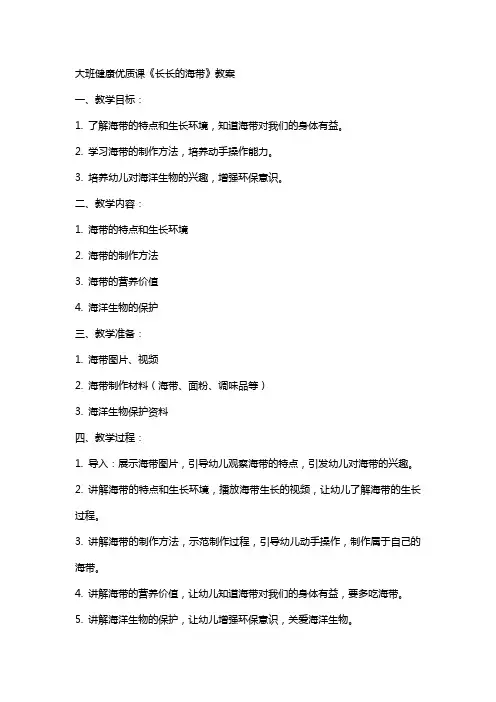 大班健康优质课《长长的海带》教案

一、教学目标：

1. 了解海带的特点和生长环境，知道海带对我们的身体有益。

2. 学习海带的制作方法，培养动手操作能力。

3. 培养幼儿对海洋生物的兴趣，增强环保意识。

二、教学内容：

1. 海带的特点和生长环境

2. 海带的制作方法

3. 海带的营养价值

4. 海洋生物的保护

三、教学准备：

1. 海带图片、视频

2. 海带制作材料（海带、面粉、调味品等）

3. 海洋生物保护资料

四、教学过程：

1. 导入：展示海带图片，引导幼儿观察海带的特点，引发幼儿对海带的兴趣。

2. 讲解海带的特点和生长环境，播放海带生长的视频，让幼儿了解海带的生长过程。

3. 讲解海带的制作方法，示范制作过程，引导幼儿动手操作，制作属于自己的海带。

4. 讲解海带的营养价值，让幼儿知道海带对我们的身体有益，要多吃海带。

5. 讲解海洋生物的保护，让幼儿增强环保意识，关爱海洋生物。